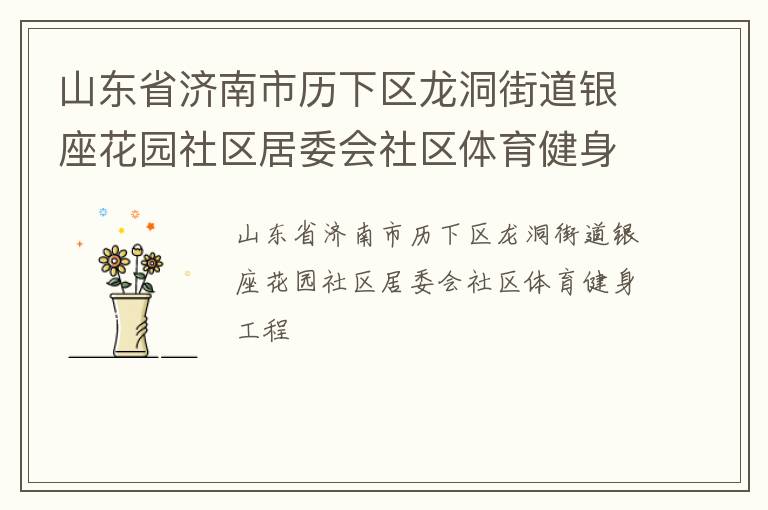 山东省济南市历下区龙洞街道银座花园社区居委会社区体育健身

山东省济南市历下区龙洞街道银座花园社区居委会社区体育健身工程